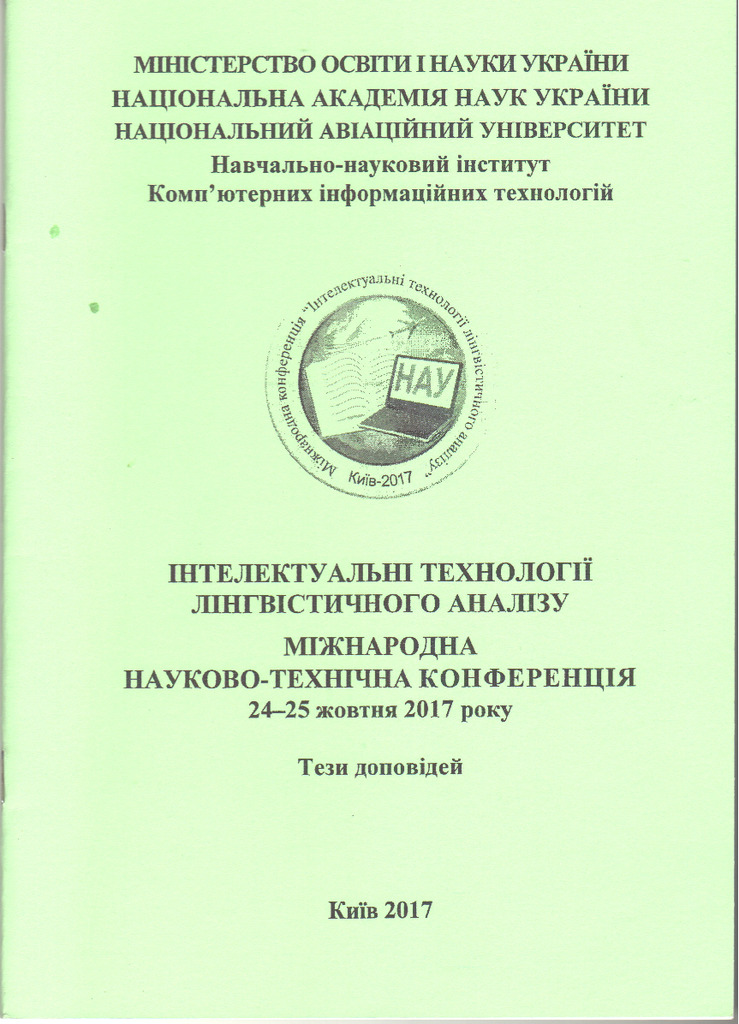 МІНІСТЕРСТВО ОСВІТИ І НАУКИ УКРАЇНИ
НАЦІОНАЛЬНА АКАДЕМІЯ НАУК УКРАЇНИ
НАЦІОНАЛЬНИЙ АВІАЦІЙНИЙ УНІВЕРСИТЕТ
Навчально-науковий інститут
Комп'ютерних інформаційних технологій

Міжнародна конференція "Інтелектуальні технології лінгвістичного аналізу"
НАУ
Київ-2017

ІНТЕЛЕКТУАЛЬНІ ТЕХНОЛОГІЇ ЛІНГВІСТИЧНОГО АНАЛІЗУ
МІЖНАРОДНА НАУКОВО-ТЕХНІЧНА КОНФЕРЕНЦІЯ
24–25 жовтня 2017 року

Тези доповідей

Київ 2017